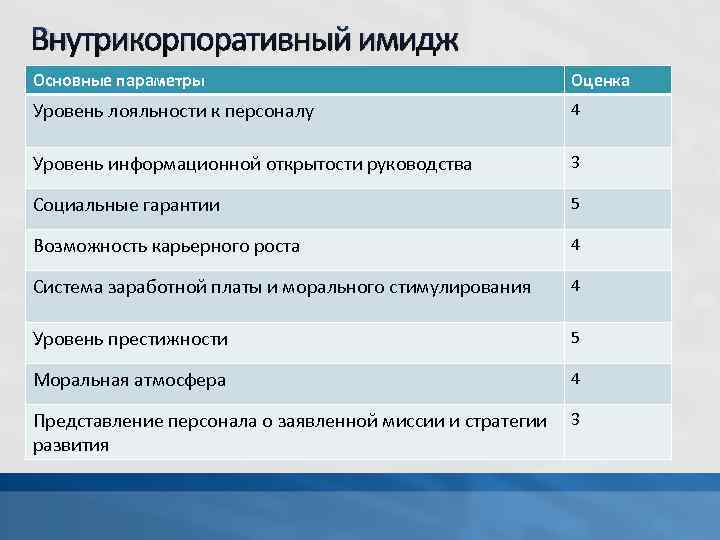 Внутрикорпоративный имидж

| Основные параметры | Оценка |
|---|---|
| Уровень лояльности к персоналу | 4 |
| Уровень информационной открытости руководства | 3 |
| Социальные гарантии | 5 |
| Возможность карьерного роста | 4 |
| Система заработной платы и морального стимулирования | 4 |
| Уровень престижности | 5 |
| Моральная атмосфера | 4 |
| Представление персонала о заявленной миссии и стратегии развития | 3 |